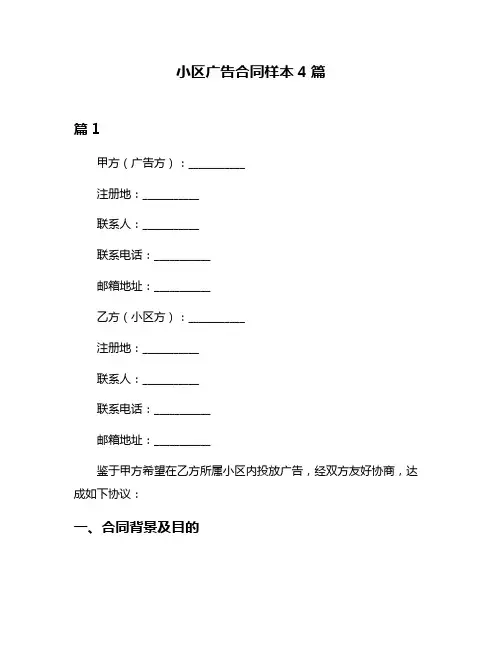 小区广告合同样本 4 篇

篇 1

甲方（广告方）：__________

注册地：__________

联系人：__________

联系电话：__________

邮箱地址：__________

乙方（小区方）：__________

注册地：__________

联系人：__________

联系电话：__________

邮箱地址：__________

鉴于甲方希望在乙方所属小区内投放广告，经双方友好协商，达成如下协议：

一、合同背景及目的